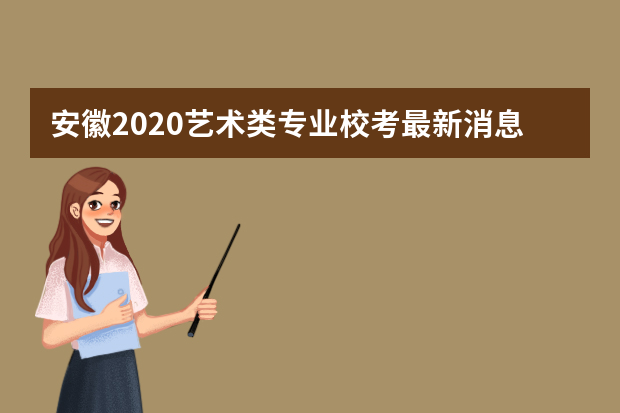 安徽2020艺术类专业校考最新消息